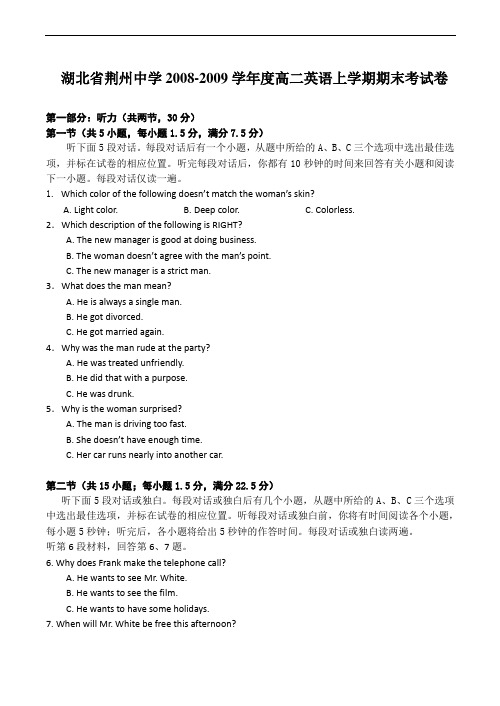 湖北省荆州中学 2008-2009 学年度高二英语上学期期末考试卷

第一部分：听力（共两节，30 分）
第一节（共 5 小题，每小题 1.5 分，满分 7.5 分）
听下面 5 段对话。每段对话后有一个小题，从题中所给的 A、B、C 三个选项中选出最佳选项，并标在试卷的相应位置。听完每段对话后，你都有 10 秒钟的时间来回答有关小题和阅读下一小题。每段对话仅读一遍。

1. Which color of the following doesn't match the woman's skin?
A. Light color.
B. Deep color.
C. Colorless.

2. Which description of the following is RIGHT?
A. The new manager is good at doing business.
B. The woman doesn't agree with the man's point.
C. The new manager is a strict man.

3. What does the man mean?
A. He is always a single man.
B. He got divorced.
C. He got married again.

4. Why was the man rude at the party?
A. He was treated unfriendly.
B. He did that with a purpose.
C. He was drunk.

5. Why is the woman surprised?
A. The man is driving too fast.
B. She doesn't have enough time.
C. Her car runs nearly into another car.

第二节（共 15 小题；每小题 1.5 分，满分 22.5 分）
听下面 5 段对话或独白。每段对话或独白后有几个小题，从题中所给的 A、B、C 三个选项中选出最佳选项，并标在试卷的相应位置。听每段对话或独白前，你将有时间阅读各个小题，每小题 5 秒钟；听完后，各小题将给出 5 秒钟的作答时间。每段对话或独白读两遍。
听第 6 段材料，回答第 6、7 题。

6. Why does Frank make the telephone call?
A. He wants to see Mr. White.
B. He wants to see the film.
C. He wants to have some holidays.

7. When will Mr. White be free this afternoon?